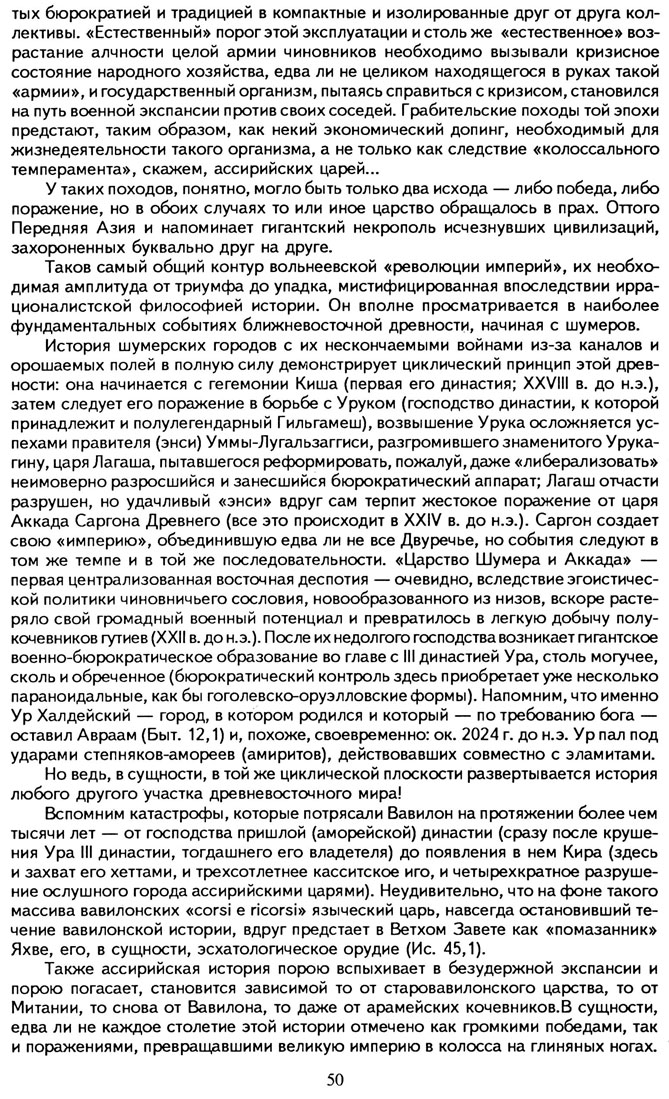 тых бюрократией и традицией в компактные и изолированные друг от друга коллективы. «Естественный» порог этой эксплуатации и столь же «естественное» возрастание алчности целой армии чиновников необходимо вызывали кризисное состояние народного хозяйства, едва ли не целиком находящегося в руках такой «армии», и государственный организм, пытаясь справиться с кризисом, становился на путь военной экспансии против своих соседей. Грабительские походы той эпохи предстают, таким образом, как некий экономический допинг, необходимый для жизнедеятельности такого организма, а не только как следствие «колоссального темперамента», скажем, ассирийских царей...

У таких походов, понятно, могло быть только два исхода — либо победа, либо поражение, но в обоих случаях то или иное царство обращалось в прах. Оттого Передняя Азия и напоминает гигантский некрополь исчезнувших цивилизаций, захороненных буквально друг на друге.

Таков самый общий контур вольнеевской «революции империй», их необходимая амплитуда от триумфа до упадка, мистифицированная впоследствии иррационалистской философией истории. Он вполне просматривается в наиболее фундаментальных событиях ближневосточной древности, начиная с шумеров.

История шумерских городов с их нескончаемыми войнами из-за каналов и орошаемых полей в полную силу демонстрирует циклический принцип этой древности: она начинается с гегемонии Киша (первая его династия; XXVIII в. до н.э.), затем следует его поражение в борьбе с Уруком (господство династии, к которой принадлежит и полулегендарный Гильгамеш), возвышение Урука осложняется успехами правителя (энси) Уммы-Лугальзаггиси, разгромившего знаменитого Урукагину, царя Лагаша, пытавшегося реформировать, пожалуй, даже «либерализовать» неимоверно разросшийся и занесшийся бюрократический аппарат; Лагаш отчасти разрушен, но удачливый «энси» вдруг сам терпит жестокое поражение от царя Аккада Саргона Древнего (все это происходит в XXIV в. до н.э.). Саргон создает свою «империю», объединившую едва ли не все Двуречье, но события следуют в том же темпе и в той же последовательности. «Царство Шумера и Аккада» — первая централизованная восточная деспотия — очевидно, вследствие эгоистической политики чиновничьего сословия, новообразованного из низов, вскоре растеряло свой громадный военный потенциал и превратилось в легкую добычу полукочевников гутиев (XXII в. до н.э.). После их недолгого господства возникает гигантское военно-бюрократическое образование во главе с III династией Ура, столь могучее, сколь и обреченное (бюрократический контроль здесь приобретает уже несколько параноидальные, как бы гоголевско-оруэлловские формы). Напомним, что именно Ур Халдейский — город, в котором родился и который — по требованию бога — оставил Авраам (Быт. 12,1) и, похоже, своевременно: ок. 2024 г. до н.э. Ур пал под ударами степняков-амореев (амиритов), действовавших совместно с эламитами.

Но ведь, в сущности, в той же циклической плоскости развертывается история любого другого участка древневосточного мира!

Вспомним катастрофы, которые потрясали Вавилон на протяжении более чем тысячи лет — от господства пришлой (аморейской) династии (сразу после крушения Ура III династии, тогдашнего его владетеля) до появления в нем Кира (здесь и захват его хеттами, и трехсотлетнее касситское иго, и четырехкратное разрушение ослушного города ассирийскими царями). Неудивительно, что на фоне такого массива вавилонских «corsi e ricorsi» языческий царь, навсегда остановивший течение вавилонской истории, вдруг предстает в Ветхом Завете как «помазанник» Яхве, его, в сущности, эсхатологическое орудие (Ис. 45,1).

Также ассирийская история порою вспыхивает в безудержной экспансии и порою погасает, становится зависимой то от старовавилонского царства, то от Митании, то снова от Вавилона, то даже от арамейских кочевников.В сущности, едва ли не каждое столетие этой истории отмечено как громкими победами, так и поражениями, превращавшими великую империю в колосса на глиняных ногах.

50